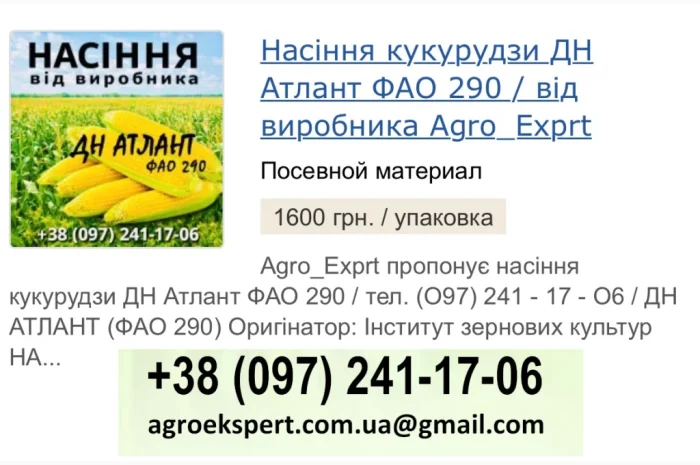 НАСІННЯ
від виробника
ДН АТЛАНТ
ФАО 290
+38 (097) 241-17-06

Насіння кукурудзи ДН Атлант ФАО 290 / від виробника Agro_Exprt

Посевной материал

1600 грн. / упаковка

Agro_Exprt пропонує насіння кукурудзи ДН Атлант ФАО 290 / тел. (О97) 241 - 17 - О6 / ДН АТЛАНТ (ФАО 290) Оригінатор: Інститут зернових культур НА...

+38 (097) 241-17-06
agroekspert.com.ua@gmail.com